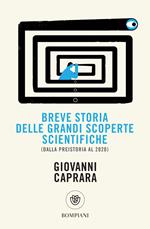 BREVE STORIA
DELLE GRANDI SCOPERTE
SCIENTIFICHE
(DALLA PREISTORIA AL 2020)

GIOVANNI
CAPRARA

BOMPIANI